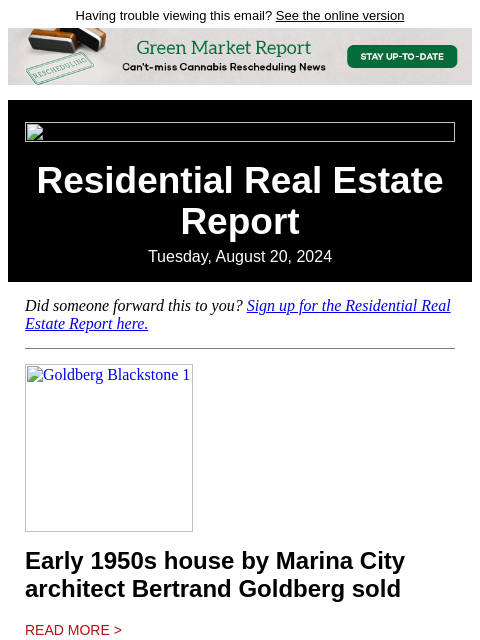 Having trouble viewing this email? See the online version

RESCHEDULING

Green Market Report
Can't-miss Cannabis Rescheduling News

STAY UP-TO-DATE

Residential Real Estate Report
Tuesday, August 20, 2024

Did someone forward this to you? Sign up for the Residential Real Estate Report here.

Goldberg Blackstone 1

Early 1950s house by Marina City architect Bertrand Goldberg sold

READ MORE >